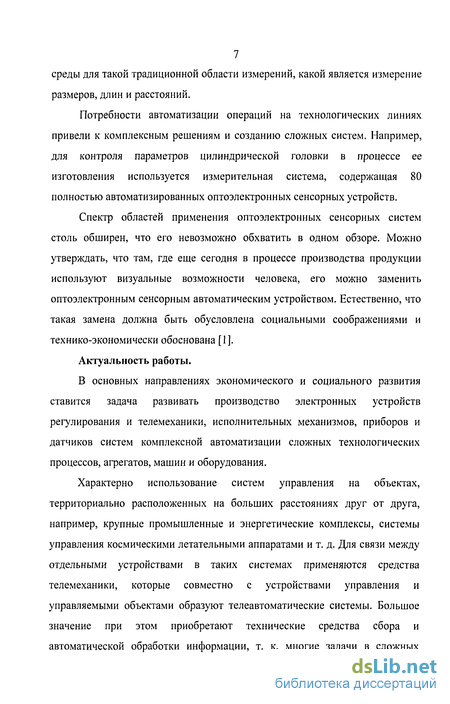 7

среды для такой традиционной области измерений, какой является измерение размеров, длин и расстояний.

Потребности автоматизации операций на технологических линиях привели к комплексным решениям и созданию сложных систем. Например, для контроля параметров цилиндрической головки в процессе ее изготовления используется измерительная система, содержащая 80 полностью автоматизированных оптоэлектронных сенсорных устройств.

Спектр областей применения оптоэлектронных сенсорных систем столь обширен, что его невозможно обхватить в одном обзоре. Можно утверждать, что там, где еще сегодня в процессе производства продукции используют визуальные возможности человека, его можно заменить оптоэлектронным сенсорным автоматическим устройством. Естественно, что такая замена должна быть обусловлена социальными соображениями и технико-экономически обоснована [1].

Актуальность работы.

В основных направлениях экономического и социального развития ставится задача развивать производство электронных устройств регулирования и телемеханики, исполнительных механизмов, приборов и датчиков систем комплексной автоматизации сложных технологических процессов, агрегатов, машин и оборудования.

Характерно использование систем управления на объектах, территориально расположенных на больших расстояниях друг от друга, например, крупные промышленные и энергетические комплексы, системы управления космическими летательными аппаратами и т. д. Для связи между отдельными устройствами в таких системах применяются средства телемеханики, которые совместно с устройствами управления и управляемыми объектами образуют телеавтоматические системы. Большое значение при этом приобретают технические средства сбора и автоматической обработки информации, т. к. многие задачи в сложных

dsLib.net
библиотека диссертаций